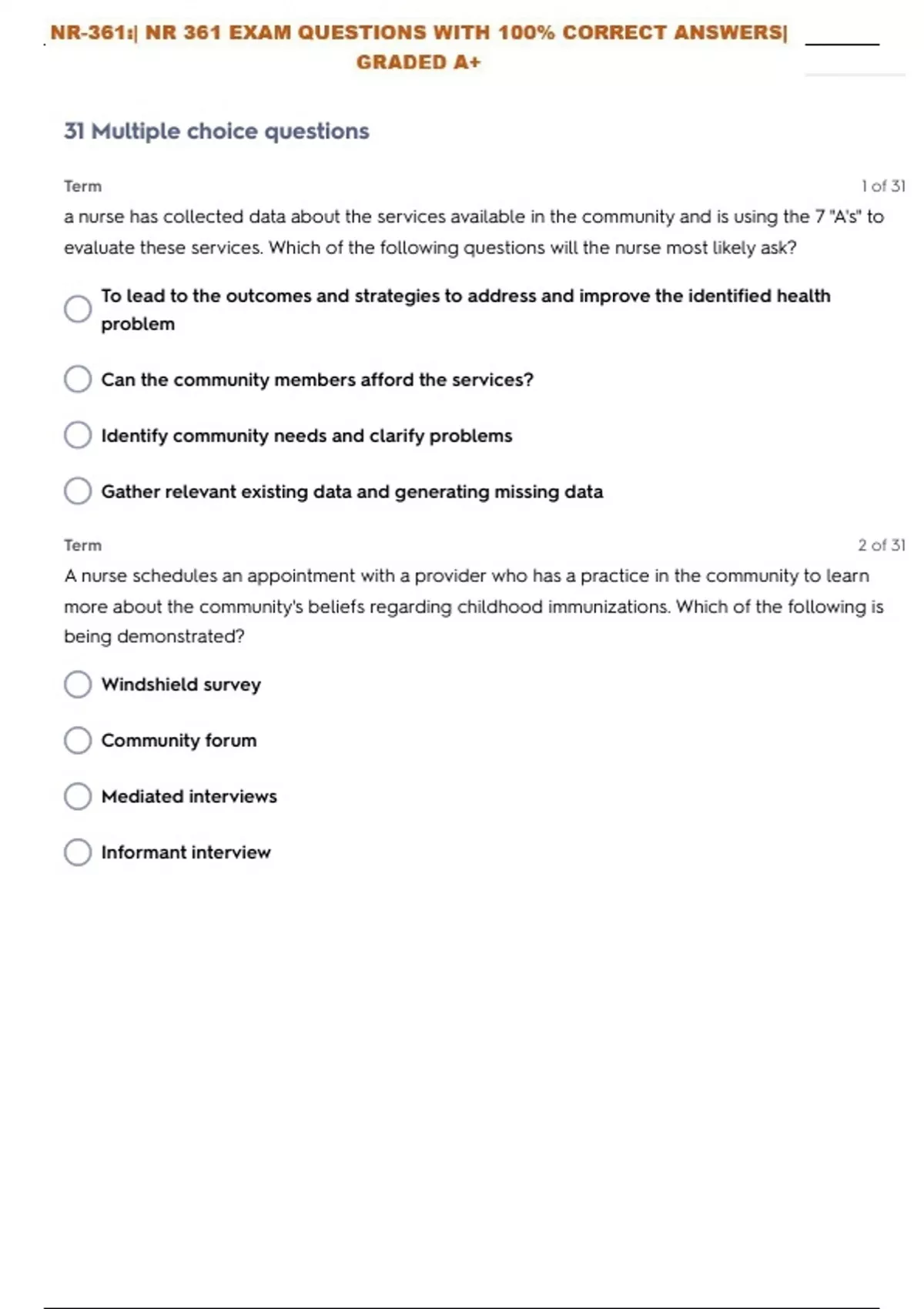 NR-361:| NR 361 EXAM QUESTIONS WITH 100% CORRECT ANSWERS| GRADED A+

31 Multiple choice questions

Term
1 of 31

a nurse has collected data about the services available in the community and is using the 7 "A's" to evaluate these services. Which of the following questions will the nurse most likely ask?

To lead to the outcomes and strategies to address and improve the identified health problem

Can the community members afford the services?

Identify community needs and clarify problems

Gather relevant existing data and generating missing data

Term
2 of 31

A nurse schedules an appointment with a provider who has a practice in the community to learn more about the community's beliefs regarding childhood immunizations. Which of the following is being demonstrated?

Windshield survey

Community forum

Mediated interviews

Informant interview